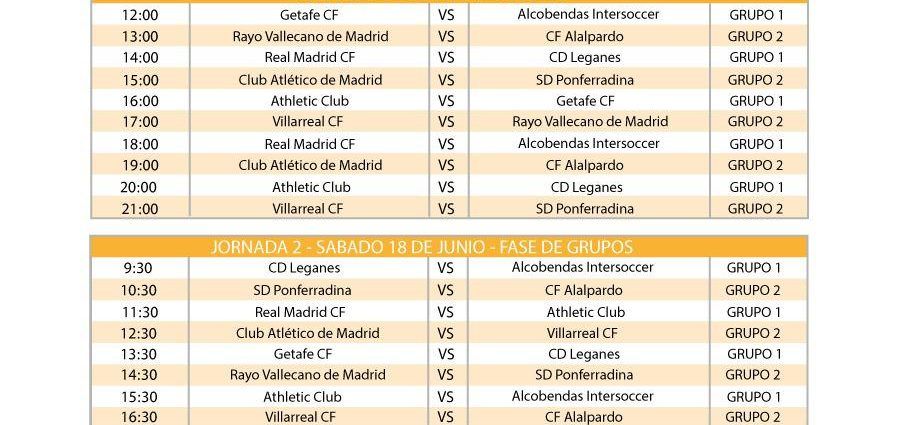 | 12:00 | Getafe CF | VS | Alcobendas Intersoccer | GRUPO 1 |
|---|---|---|---|---|
| 13:00 | Rayo Vallecano de Madrid | VS | CF Alalpardo | GRUPO 2 |
| 14:00 | Real Madrid CF | VS | CD Leganes | GRUPO 1 |
| 15:00 | Club Atlético de Madrid | VS | SD Ponferradina | GRUPO 2 |
| 16:00 | Athletic Club | VS | Getafe CF | GRUPO 1 |
| 17:00 | Villarreal CF | VS | Rayo Vallecano de Madrid | GRUPO 2 |
| 18:00 | Real Madrid CF | VS | Alcobendas Intersoccer | GRUPO 1 |
| 19:00 | Club Atlético de Madrid | VS | CF Alalpardo | GRUPO 2 |
| 20:00 | Athletic Club | VS | CD Leganes | GRUPO 1 |
| 21:00 | Villarreal CF | VS | SD Ponferradina | GRUPO 2 |

JORNADA 2 - SABADO 18 DE JUNIO - FASE DE GRUPOS

| 9:30 | CD Leganes | VS | Alcobendas Intersoccer | GRUPO 1 |
|---|---|---|---|---|
| 10:30 | SD Ponferradina | VS | CF Alalpardo | GRUPO 2 |
| 11:30 | Real Madrid CF | VS | Athletic Club | GRUPO 1 |
| 12:30 | Club Atlético de Madrid | VS | Villarreal CF | GRUPO 2 |
| 13:30 | Getafe CF | VS | CD Leganes | GRUPO 1 |
| 14:30 | Rayo Vallecano de Madrid | VS | SD Ponferradina | GRUPO 2 |
| 15:30 | Athletic Club | VS | Alcobendas Intersoccer | GRUPO 1 |
| 16:30 | Villarreal CF | VS | CF Alalpardo | GRUPO 2 |